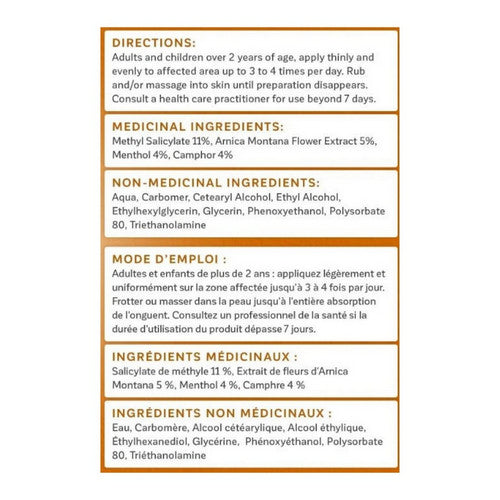 DIRECTIONS:
Adults and children over 2 years of age, apply thinly and evenly to affected area up to 3 to 4 times per day. Rub and/or massage into skin until preparation disappears. Consult a health care practitioner for use beyond 7 days.

MEDICINAL INGREDIENTS:
Methyl Salicylate 11%, Arnica Montana Flower Extract 5%, Menthol 4%, Camphor 4%

NON-MEDICINAL INGREDIENTS:
Aqua, Carbomer, Cetearyl Alcohol, Ethyl Alcohol, Ethylhexylglycerin, Glycerin, Phenoxyethanol, Polysorbate 80, Triethanolamine

MODE D'EMPLOI :
Adultes et enfants de plus de 2 ans : appliquez légèrement et uniformément sur la zone affectée jusqu'à 3 à 4 fois par jour. Frotter ou masser dans la peau jusqu'à l'entière absorption de l'onguent. Consultez un professionnel de la santé si la durée d'utilisation du produit dépasse 7 jours.

INGRÉDIENTS MÉDICINAUX :
Salicylate de méthyle 11 %, Extrait de fleurs d'Arnica Montana 5 %, Menthol 4 %, Camphre 4 %

INGRÉDIENTS NON MÉDICINAUX :
Eau, Carbomère, Alcool cétéarylique, Alcool éthylique, Éthylhexanediol, Glycérine, Phénoxyéthanol, Polysorbate 80, Triéthanolamine